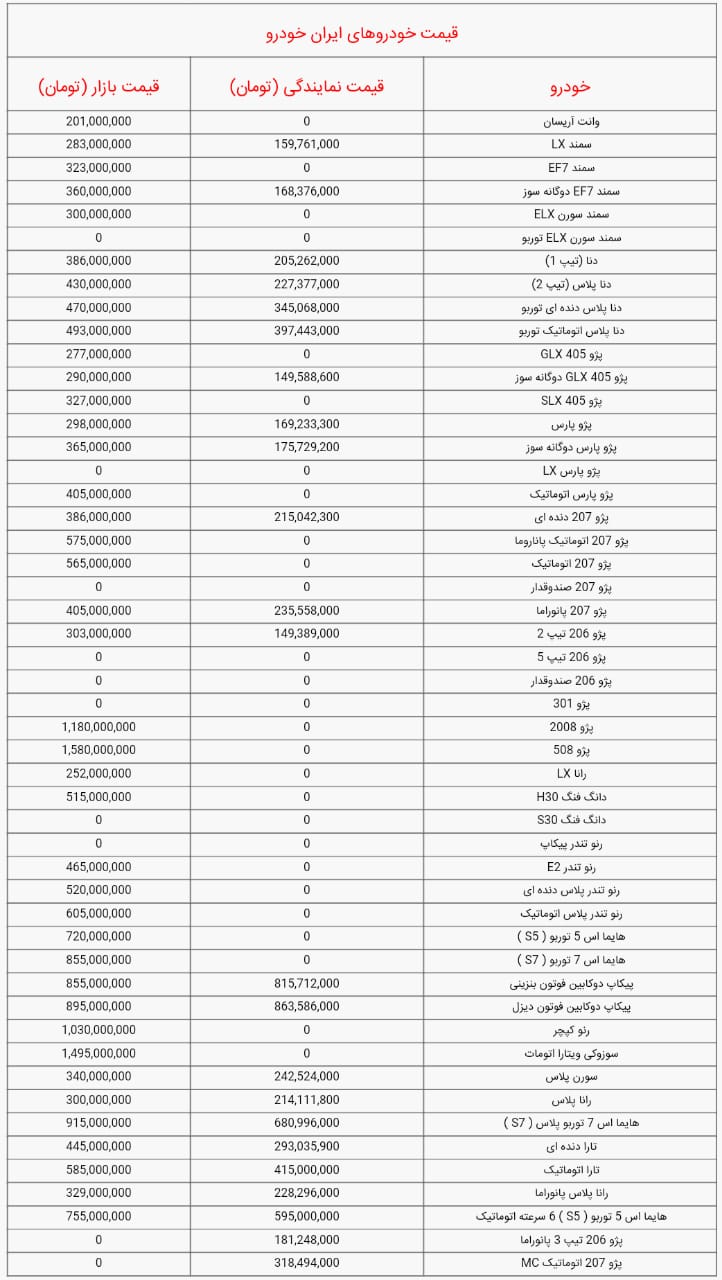 قیمت خودروهای ایران خودرو

| خودرو | قیمت نمایندگی (تومان) | قیمت بازار (تومان) |
|---|---|---|
| وانت آریسان | 0 | 201,000,000 |
| سمند LX | 159,761,000 | 283,000,000 |
| سمند EF7 | 0 | 323,000,000 |
| سمند EF7 دوگانه سوز | 168,376,000 | 360,000,000 |
| سمند سورن ELX | 0 | 300,000,000 |
| سمند سورن ELX توربو | 0 | 0 |
| دنا (تیپ 1) | 205,262,000 | 386,000,000 |
| دنا پلاس (تیپ 2) | 227,377,000 | 430,000,000 |
| دنا پلاس دنده ای توربو | 345,068,000 | 470,000,000 |
| دنا پلاس اتوماتیک توربو | 397,443,000 | 493,000,000 |
| پژو GLX 405 | 0 | 277,000,000 |
| پژو GLX 405 دوگانه سوز | 149,588,600 | 290,000,000 |
| پژو SLX 405 | 0 | 327,000,000 |
| پژو پارس | 169,233,300 | 298,000,000 |
| پژو پارس دوگانه سوز | 175,729,200 | 365,000,000 |
| پژو پارس LX | 0 | 0 |
| پژو پارس اتوماتیک | 0 | 405,000,000 |
| پژو 207 دنده ای | 215,042,300 | 386,000,000 |
| پژو 207 اتوماتیک پاناروما | 0 | 575,000,000 |
| پژو 207 اتوماتیک | 0 | 565,000,000 |
| پژو 207 صندوقدار | 0 | 0 |
| پژو 207 پانوراما | 235,558,000 | 405,000,000 |
| پژو 206 تیپ 2 | 149,389,000 | 303,000,000 |
| پژو 206 تیپ 5 | 0 | 0 |
| پژو 206 صندوقدار | 0 | 0 |
| پژو 301 | 0 | 0 |
| پژو 2008 | 0 | 1,180,000,000 |
| پژو 508 | 0 | 1,580,000,000 |
| رانا LX | 0 | 252,000,000 |
| دانگ فنگ H30 | 0 | 515,000,000 |
| دانگ فنگ S30 | 0 | 0 |
| رنو تندر پیکاپ | 0 | 0 |
| رنو تندر E2 | 0 | 465,000,000 |
| رنو تندر پلاس دنده ای | 0 | 520,000,000 |
| رنو تندر پلاس اتوماتیک | 0 | 605,000,000 |
| هایما اس 5 توربو ( S5 ) | 0 | 720,000,000 |
| هایما اس 7 توربو ( S7 ) | 0 | 855,000,000 |
| پیکاپ دوکابین فوتون بنزینی | 815,712,000 | 855,000,000 |
| پیکاپ دوکابین فوتون دیزل | 863,586,000 | 895,000,000 |
| رنو کپچر | 0 | 1,030,000,000 |
| سوزوکی ویتارا اتومات | 0 | 1,495,000,000 |
| سورن پلاس | 242,524,000 | 340,000,000 |
| رانا پلاس | 214,111,800 | 300,000,000 |
| هایما اس 7 توربو پلاس ( S7 ) | 680,996,000 | 915,000,000 |
| تارا دنده ای | 293,035,900 | 445,000,000 |
| تارا اتوماتیک | 415,000,000 | 585,000,000 |
| رانا پلاس پانوراما | 228,296,000 | 329,000,000 |
| هایما اس 5 توربو ( S5 ) 6 سرعته اتوماتیک | 595,000,000 | 755,000,000 |
| پژو 206 تیپ 3 پانوراما | 181,248,000 | 0 |
| پژو 207 اتوماتیک MC | 318,494,000 | 0 |